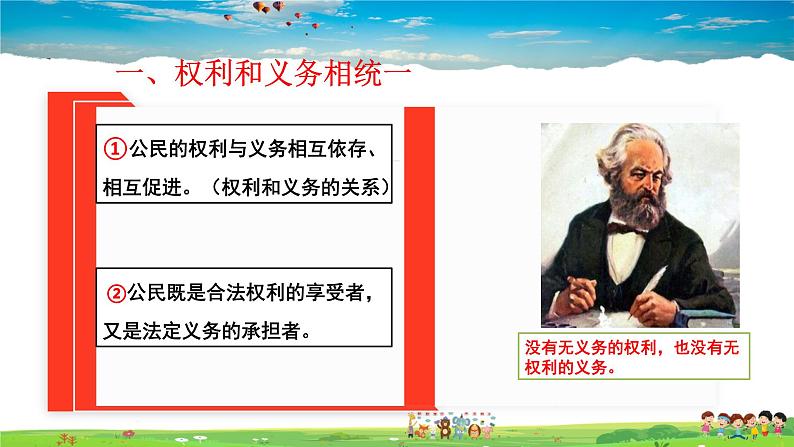 一、权利和义务相统一

①公民的权利与义务相互依存、相互促进。（权利和义务的关系）

②公民既是合法权利的享受者，又是法定义务的承担者。

没有无义务的权利，也没有无权利的义务。